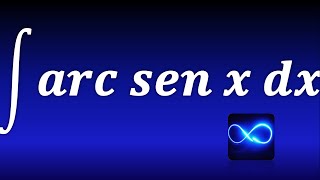 $\int arc\ sen\ x\ dx$